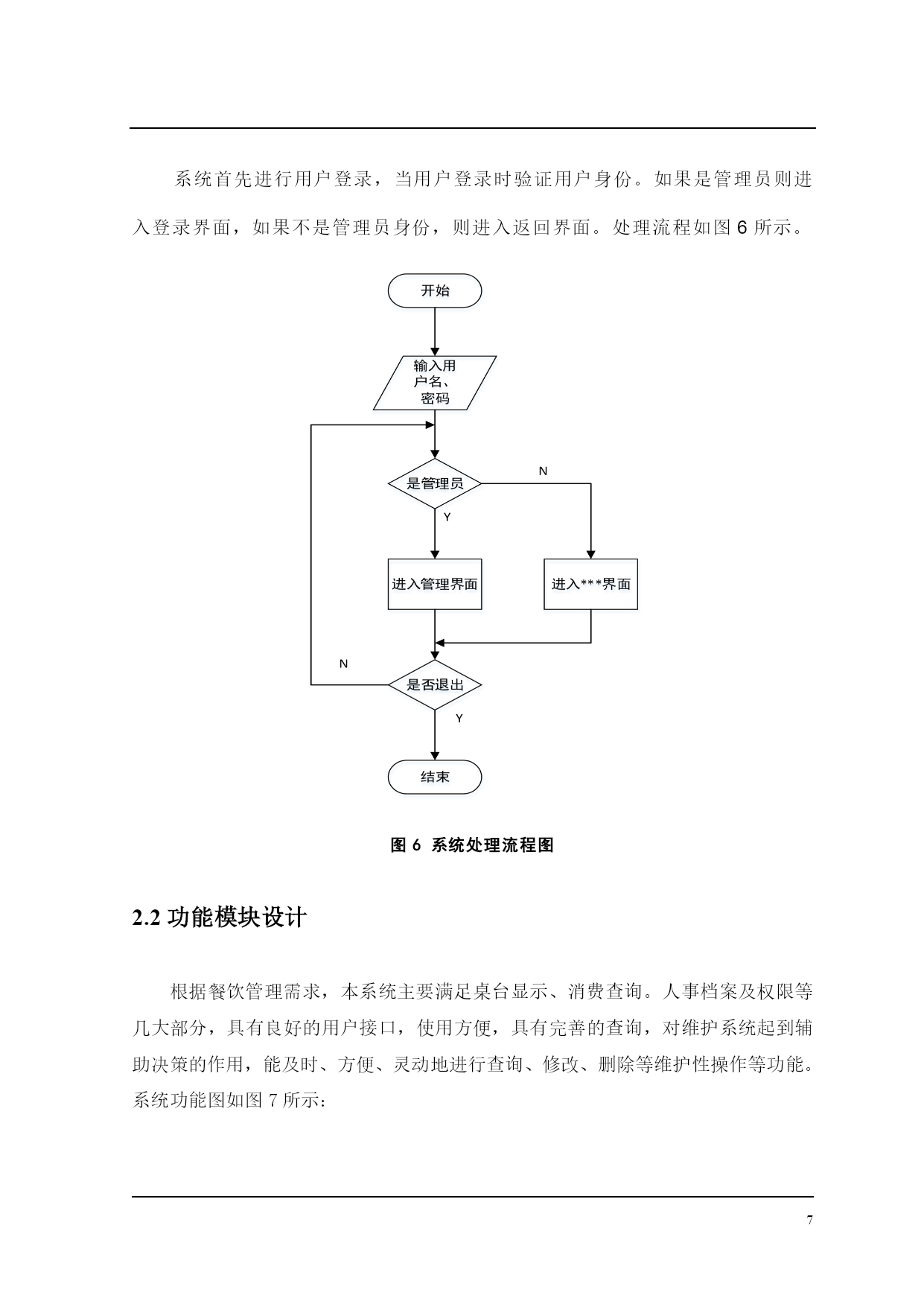 系统首先进行用户登录，当用户登录时验证用户身份。如果是管理员则进入登录界面，如果不是管理员身份，则进入返回界面。处理流程如图 6 所示。

开始

输入用户名、密码

是管理员

N

Y

进入管理界面

进入***界面

N

是否退出

Y

结束

图 6 系统处理流程图

2.2 功能模块设计

根据餐饮管理需求，本系统主要满足桌台显示、消费查询。人事档案及权限等几大部分，具有良好的用户接口，使用方便，具有完善的查询，对维护系统起到辅助决策的作用，能及时、方便、灵动地进行查询、修改、删除等维护性操作等功能。系统功能图如图 7 所示：

7